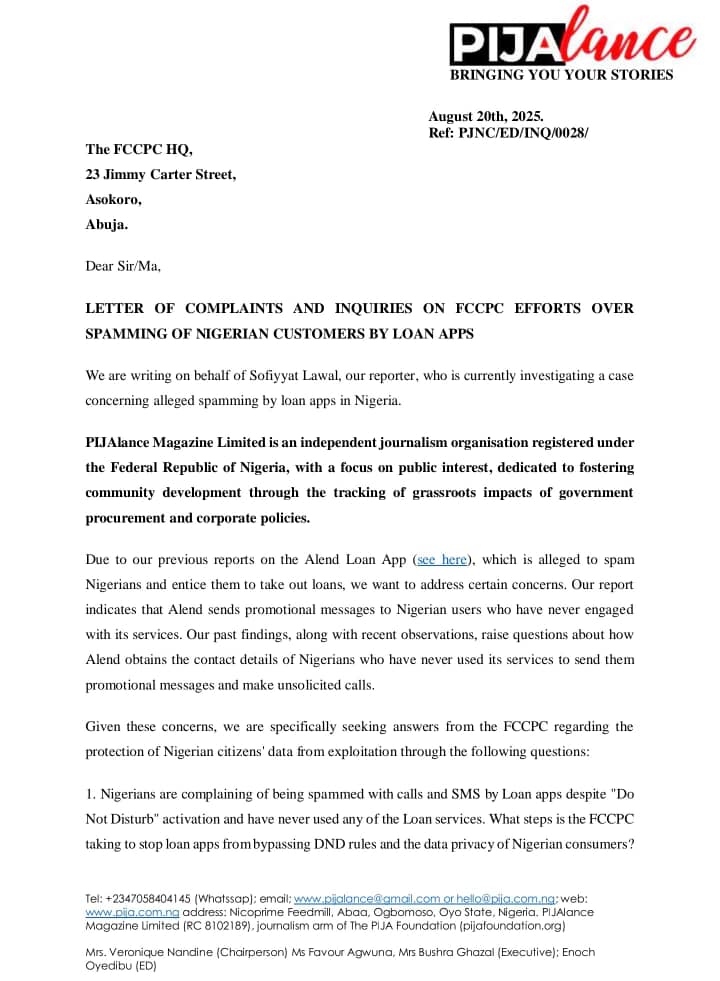 PIJAlance
BRINGING YOU YOUR STORIES

August 20th, 2025.
Ref: PJNC/ED/INQ/0028/

The FCCPC HQ,
23 Jimmy Carter Street,
Asokoro,
Abuja.

Dear Sir/Ma,

LETTER OF COMPLAINTS AND INQUIRIES ON FCCPC EFFORTS OVER SPAMMING OF NIGERIAN CUSTOMERS BY LOAN APPS

We are writing on behalf of Sofiyyat Lawal, our reporter, who is currently investigating a case concerning alleged spamming by loan apps in Nigeria.

PIJAlance Magazine Limited is an independent journalism organisation registered under the Federal Republic of Nigeria, with a focus on public interest, dedicated to fostering community development through the tracking of grassroots impacts of government procurement and corporate policies.

Due to our previous reports on the Alend Loan App (see here), which is alleged to spam Nigerians and entice them to take out loans, we want to address certain concerns. Our report indicates that Alend sends promotional messages to Nigerian users who have never engaged with its services. Our past findings, along with recent observations, raise questions about how Alend obtains the contact details of Nigerians who have never used its services to send them promotional messages and make unsolicited calls.

Given these concerns, we are specifically seeking answers from the FCCPC regarding the protection of Nigerian citizens' data from exploitation through the following questions:

1. Nigerians are complaining of being spammed with calls and SMS by Loan apps despite "Do Not Disturb" activation and have never used any of the Loan services. What steps is the FCCPC taking to stop loan apps from bypassing DND rules and the data privacy of Nigerian consumers?

Tel: +2347058404145 (Whatssap); email: www.pijalance@gmail.com or hello@pija.com.ng; web: www.pija.com.ng address: Nicoprime Feedmill, Abaa, Ogbomoso, Oyo State, Nigeria. PIJAlance Magazine Limited (RC 8102189), journalism arm of The PIJA Foundation (pijafoundation.org)

Mrs. Veronique Nandine (Chairperson) Ms Favour Agwuna, Mrs Bushra Ghazal (Executive); Enoch Oyedibu (ED)